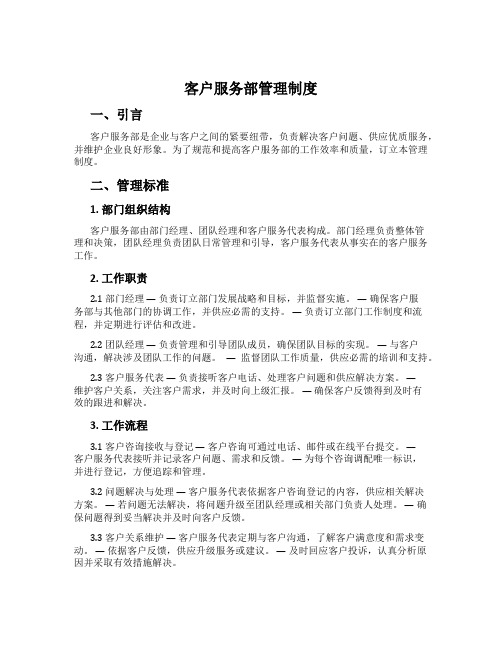 客户服务部管理制度

一、引言

客户服务部是企业与客户之间的紧要纽带，负责解决客户问题、供应优质服务，并维护企业良好形象。为了规范和提高客户服务部的工作效率和质量，订立本管理制度。

二、管理标准

1. 部门组织结构

客户服务部由部门经理、团队经理和客户服务代表构成。部门经理负责整体管理和决策，团队经理负责团队日常管理和引导，客户服务代表从事实在的客户服务工作。

2. 工作职责

2.1 部门经理 — 负责订立部门发展战略和目标，并监督实施。 — 确保客户服务部与其他部门的协调工作，并供应必需的支持。 — 负责订立部门工作制度和流程，并定期进行评估和改进。

2.2 团队经理 — 负责管理和引导团队成员，确保团队目标的实现。 — 与客户沟通，解决涉及团队工作的问题。 — 监督团队工作质量，供应必需的培训和支持。

2.3 客户服务代表 — 负责接听客户电话、处理客户问题和供应解决方案。 — 维护客户关系，关注客户需求，并及时向上级汇报。 — 确保客户反馈得到及时有效的跟进和解决。

3. 工作流程

3.1 客户咨询接收与登记 — 客户咨询可通过电话、邮件或在线平台提交。 — 客户服务代表接听并记录客户问题、需求和反馈。 — 为每个咨询调配唯一标识，并进行登记，方便追踪和管理。

3.2 问题解决与处理 — 客户服务代表依据客户咨询登记的内容，供应相关解决方案。 — 若问题无法解决，将问题升级至团队经理或相关部门负责人处理。 — 确保问题得到妥当解决并及时向客户反馈。

3.3 客户关系维护 — 客户服务代表定期与客户沟通，了解客户满意度和需求变动。 — 依据客户反馈，供应升级服务或建议。 — 及时回应客户投诉，认真分析原因并采取有效措施解决。